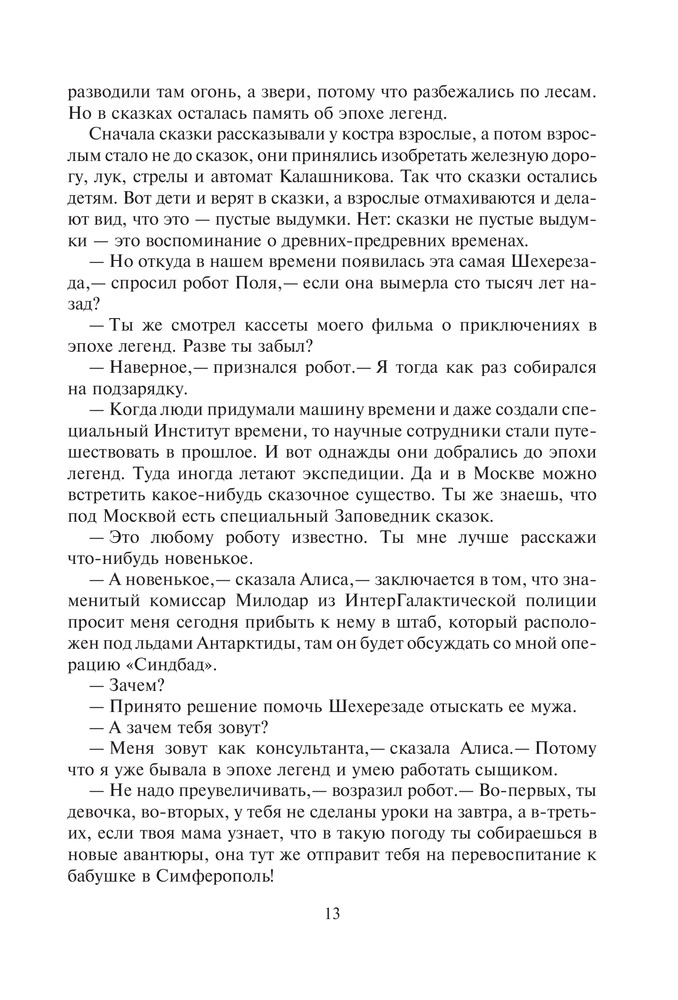 разводили там огонь, а звери, потому что разбежались по лесам. Но в сказках осталась память об эпохе легенд.

Сначала сказки рассказывали у костра взрослые, а потом взрослым стало не до сказок, они принялись изобретать железную дорогу, лук, стрелы и автомат Калашникова. Так что сказки остались детям. Вот дети и верят в сказки, а взрослые отмахиваются и делают вид, что это — пустые выдумки. Нет: сказки не пустые выдумки — это воспоминание о древних-предревних временах.

— Но откуда в нашем времени появилась эта самая Шехерезада,— спросил робот Поля,— если она вымерла сто тысяч лет назад?

— Ты же смотрел кассеты моего фильма о приключениях в эпохе легенд. Разве ты забыл?

— Наверное,— признался робот.— Я тогда как раз собирался на подзарядку.

— Когда люди придумали машину времени и даже создали специальный Институт времени, то научные сотрудники стали путешествовать в прошлое. И вот однажды они добрались до эпохи легенд. Туда иногда летают экспедиции. Да и в Москве можно встретить какое-нибудь сказочное существо. Ты же знаешь, что под Москвой есть специальный Заповедник сказок.

— Это любому роботу известно. Ты мне лучше расскажи что-нибудь новенькое.

— А новенькое,— сказала Алиса,— заключается в том, что знаменитый комиссар Милодар из ИнтерГалактической полиции просит меня сегодня прибыть к нему в штаб, который расположен под льдами Антарктиды, там он будет обсуждать со мной операцию «Синдбад».

— Зачем?

— Принято решение помочь Шехерезаде отыскать ее мужа.

— А зачем тебя зовут?

— Меня зовут как консультанта,— сказала Алиса.— Потому что я уже бывала в эпохе легенд и умею работать сыщиком.

— Не надо преувеличивать,— возразил робот.— Во-первых, ты девочка, во-вторых, у тебя не сделаны уроки на завтра, а в-третьих, если твоя мама узнает, что в такую погоду ты собираешься в новые авантюры, она тут же отправит тебя на перевоспитание к бабушке в Симферополь!

13